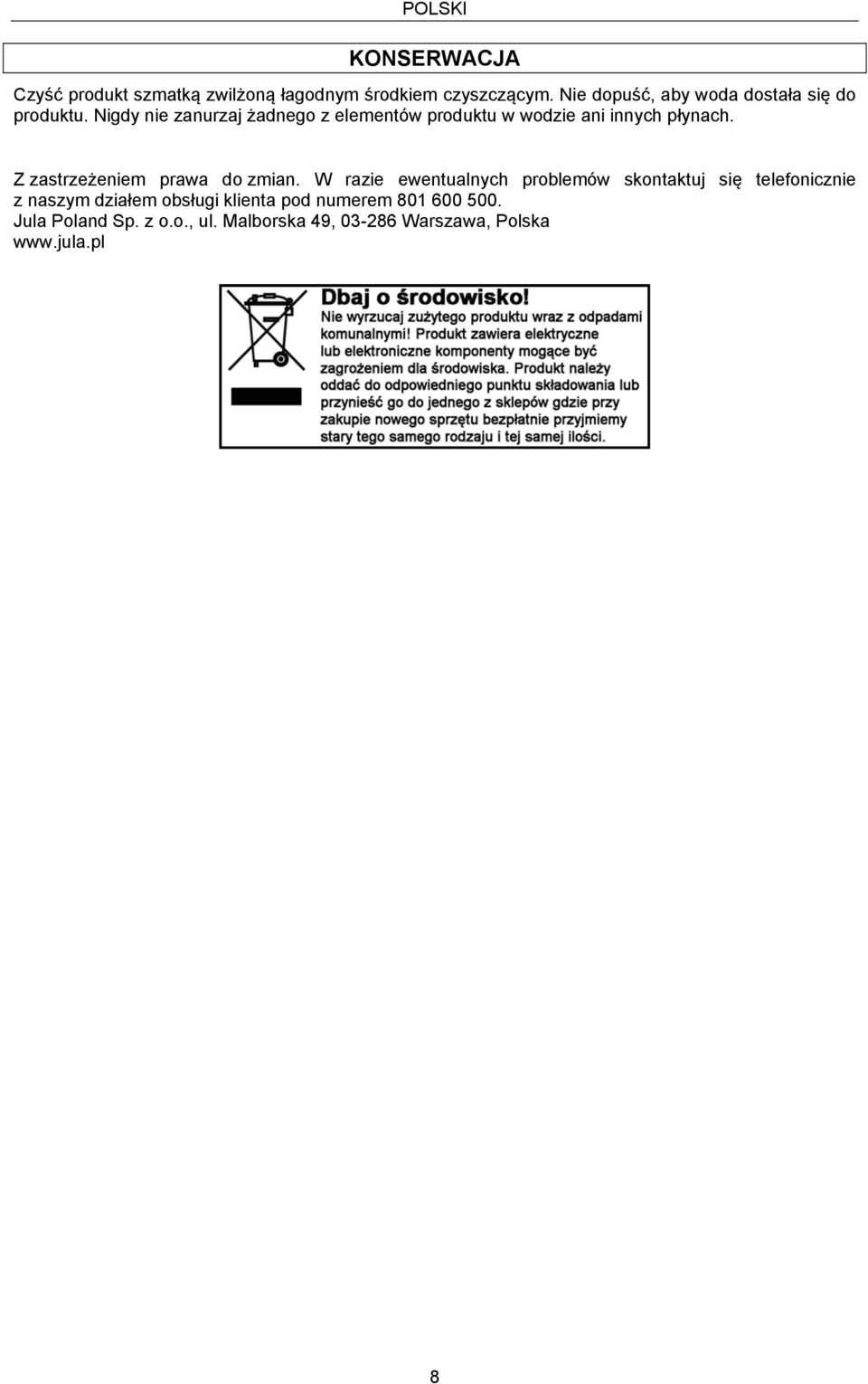 POLSKI

KONSERWACJA

Czyść produkt szmatką zwilżoną łagodnym środkiem czyszczącym. Nie dopuść, aby woda dostała się do produktu. Nigdy nie zanurzaj żadnego z elementów produktu w wodzie ani innych płynach.

Z zastrzeżeniem prawa do zmian. W razie ewentualnych problemów skontaktuj się telefonicznie z naszym działem obsługi klienta pod numerem 801 600 500.
Jula Poland Sp. z o.o., ul. Malborska 49, 03-286 Warszawa, Polska
www.jula.pl

Dbaj o środowisko!
Nie wyrzucaj zużytego produktu wraz z odpadami komunalnymi! Produkt zawiera elektryczne lub elektroniczne komponenty mogące być zagrożeniem dla środowiska. Produkt należy oddać do odpowiedniego punktu składowania lub przynieść go do jednego z sklepów gdzie przy zakupie nowego sprzętu bezpłatnie przyjmiemy stary tego samego rodzaju i tej samej ilości.

8